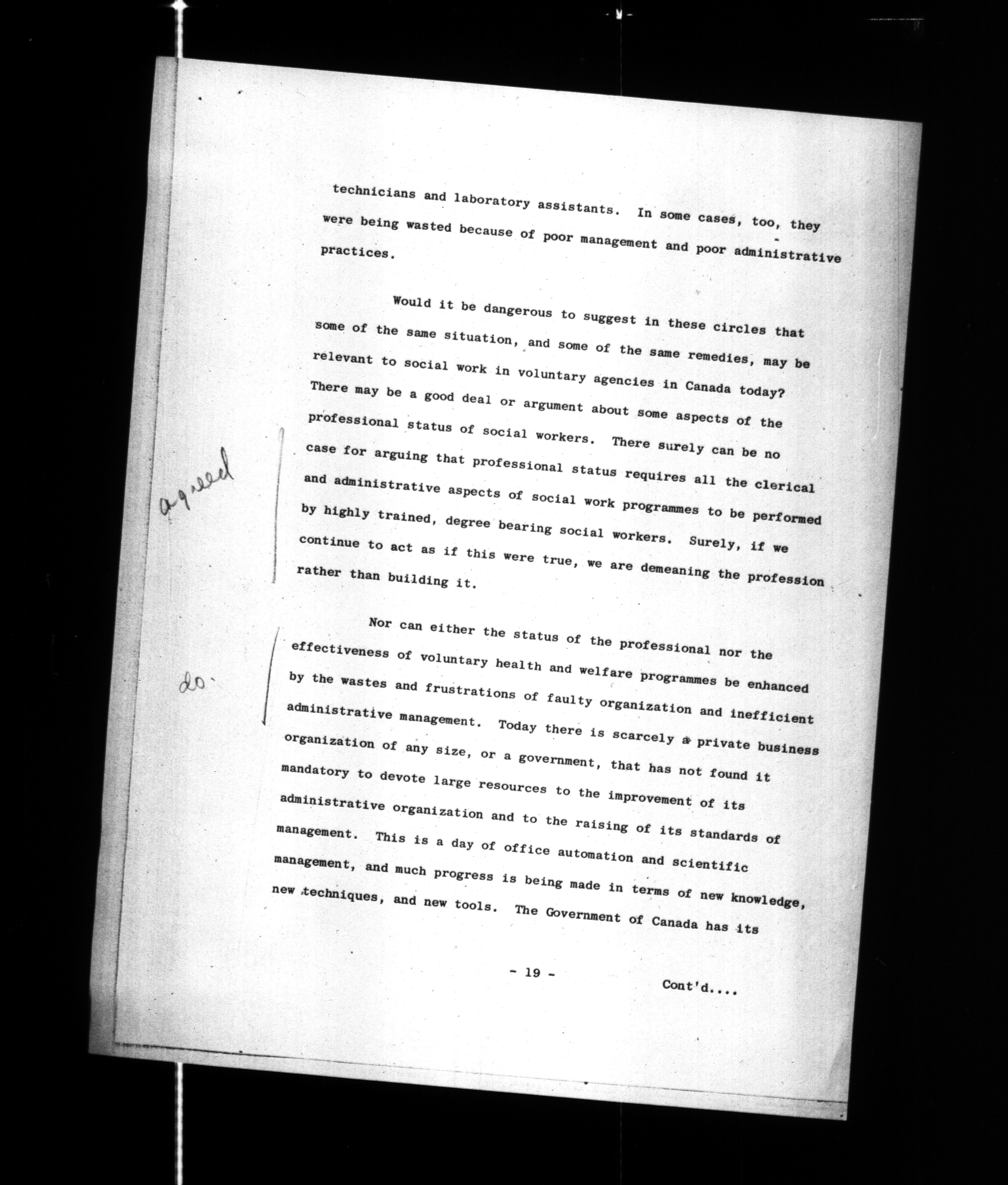 technicians and laboratory assistants. In some cases, too, they were being wasted because of poor management and poor administrative practices.

Would it be dangerous to suggest in these circles that some of the same situation, and some of the same remedies, may be relevant to social work in voluntary agencies in Canada today? There may be a good deal or argument about some aspects of the professional status of social workers. There surely can be no case for arguing that professional status requires all the clerical and administrative aspects of social work programmes to be performed by highly trained, degree bearing social workers. Surely, if we continue to act as if this were true, we are demeaning the profession rather than building it.

agreed

Nor can either the status of the professional nor the effectiveness of voluntary health and welfare programmes be enhanced by the wastes and frustrations of faulty organization and inefficient administrative management. Today there is scarcely a private business organization of any size, or a government, that has not found it mandatory to devote large resources to the improvement of its administrative organization and to the raising of its standards of management. This is a day of office automation and scientific management, and much progress is being made in terms of new knowledge, new techniques, and new tools. The Government of Canada has its

do.

- 19 -

Cont'd....